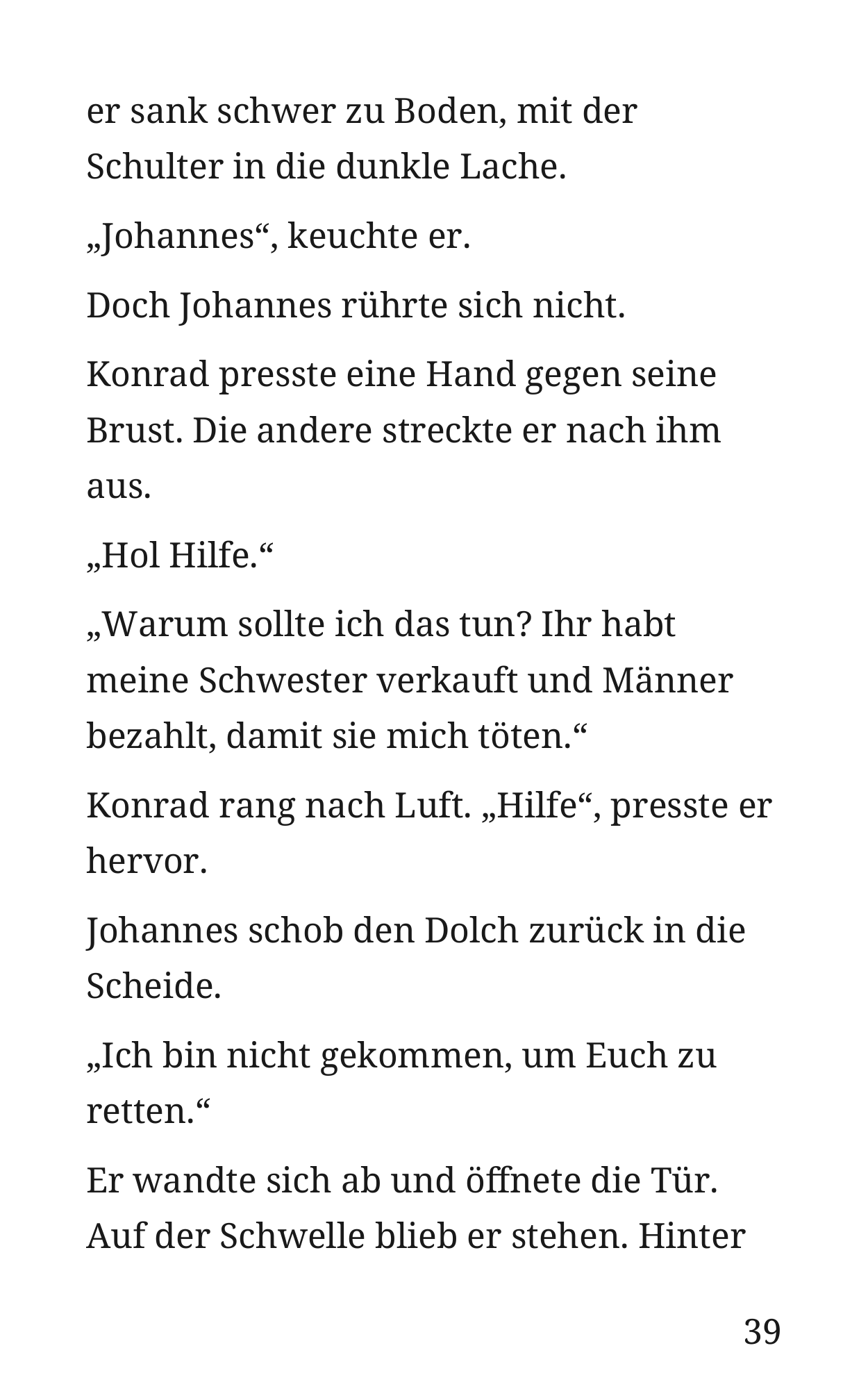 er sank schwer zu Boden, mit der Schulter in die dunkle Lache.

„Johannes“, keuchte er.

Doch Johannes rührte sich nicht.

Konrad presste eine Hand gegen seine Brust. Die andere streckte er nach ihm aus.

„Hol Hilfe.“

„Warum sollte ich das tun? Ihr habt meine Schwester verkauft und Männer bezahlt, damit sie mich töten.“

Konrad rang nach Luft. „Hilfe“, presste er hervor.

Johannes schob den Dolch zurück in die Scheide.

„Ich bin nicht gekommen, um Euch zu retten.“

Er wandte sich ab und öffnete die Tür. Auf der Schwelle blieb er stehen. Hinter

39